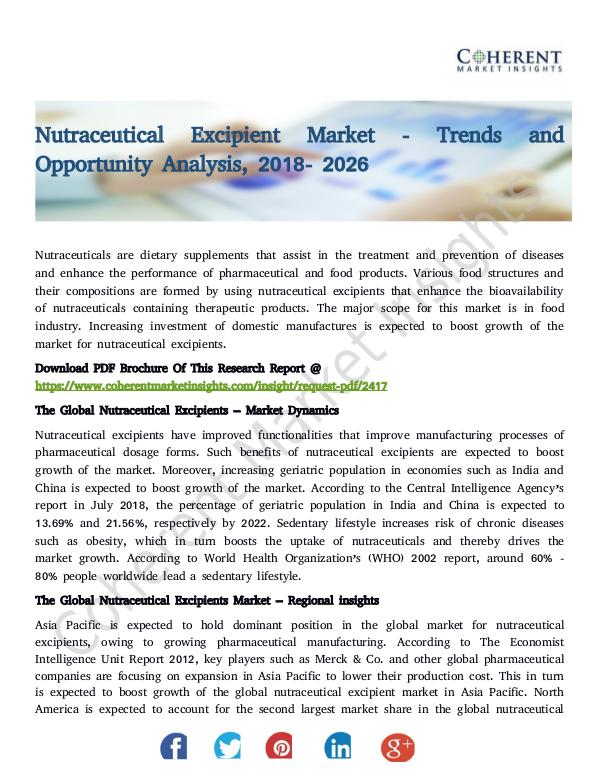 COHERENT
MARKET INSIGHTS

Nutraceutical Excipient Market - Trends and Opportunity Analysis, 2018- 2026

Nutraceuticals are dietary supplements that assist in the treatment and prevention of diseases and enhance the performance of pharmaceutical and food products. Various food structures and their compositions are formed by using nutraceutical excipients that enhance the bioavailability of nutraceuticals containing therapeutic products. The major scope for this market is in food industry. Increasing investment of domestic manufactures is expected to boost growth of the market for nutraceutical excipients.

Download PDF Brochure Of This Research Report @
https://www.coherentmarketinsights.com/insight/request-pdf/2417

The Global Nutraceutical Excipients – Market Dynamics

Nutraceutical excipients have improved functionalities that improve manufacturing processes of pharmaceutical dosage forms. Such benefits of nutraceutical excipients are expected to boost growth of the market. Moreover, increasing geriatric population in economies such as India and China is expected to boost growth of the market. According to the Central Intelligence Agency's report in July 2018, the percentage of geriatric population in India and China is expected to 13.69% and 21.56%, respectively by 2022. Sedentary lifestyle increases risk of chronic diseases such as obesity, which in turn boosts the uptake of nutraceuticals and thereby drives the market growth. According to World Health Organization's (WHO) 2002 report, around 60% - 80% people worldwide lead a sedentary lifestyle.

The Global Nutraceutical Excipients Market – Regional insights

Asia Pacific is expected to hold dominant position in the global market for nutraceutical excipients, owing to growing pharmaceutical manufacturing. According to The Economist Intelligence Unit Report 2012, key players such as Merck & Co. and other global pharmaceutical companies are focusing on expansion in Asia Pacific to lower their production cost. This in turn is expected to boost growth of the global nutraceutical excipient market in Asia Pacific. North America is expected to account for the second largest market share in the global nutraceutical

Coherent Market Insights